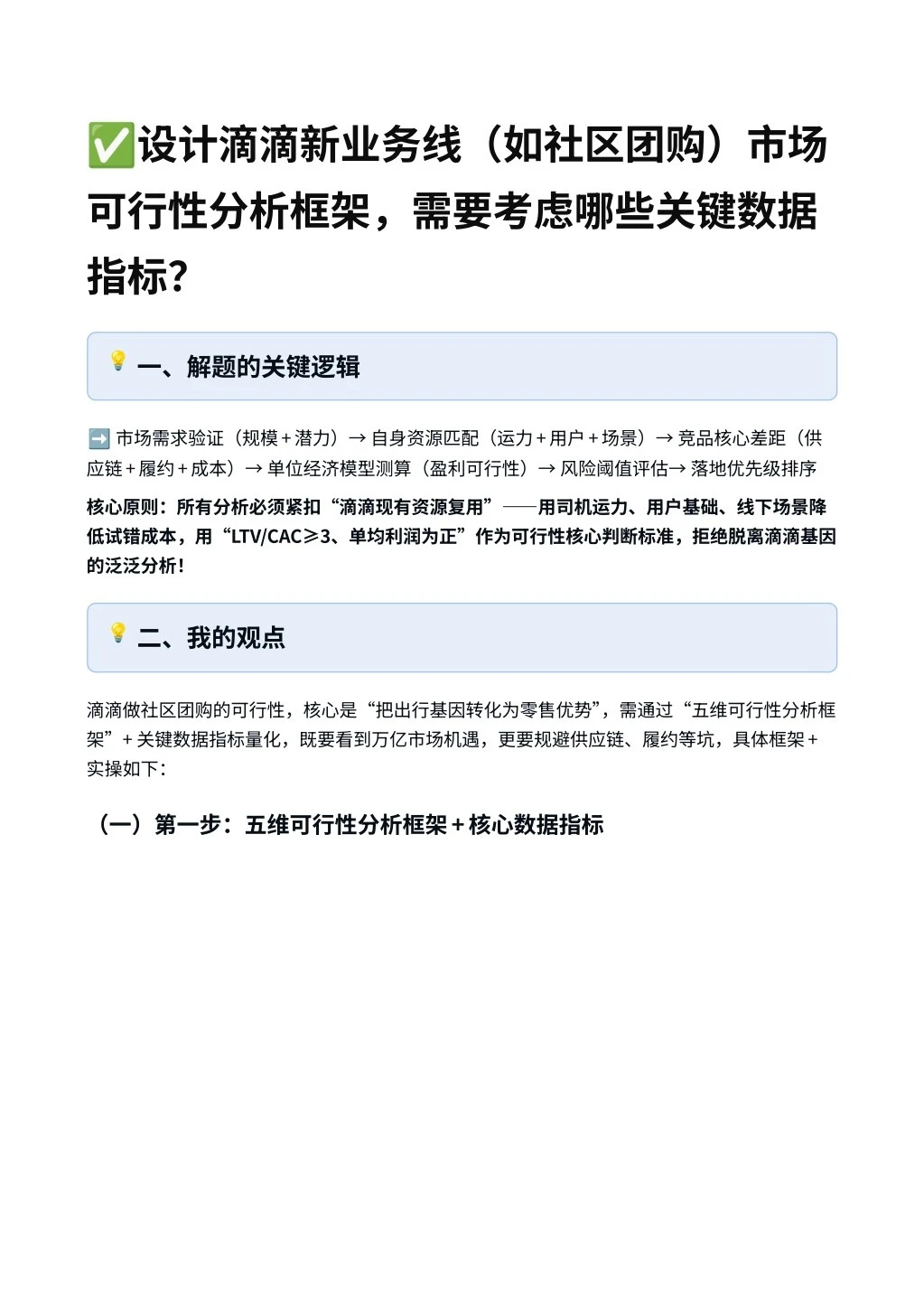 ✅设计滴滴新业务线（如社区团购）市场可行性分析框架，需要考虑哪些关键数据指标？

💡 一、解题的关键逻辑

➡️ 市场需求验证（规模＋潜力）→ 自身资源匹配（运力＋用户＋场景）→ 竞品核心差距（供应链＋履约＋成本）→ 单位经济模型测算（盈利可行性）→ 风险阈值评估→ 落地优先级排序

核心原则：所有分析必须紧扣“滴滴现有资源复用”——用司机运力、用户基础、线下场景降低试错成本，用“LTV/CAC≥3、单均利润为正”作为可行性核心判断标准，拒绝脱离滴滴基因的泛泛分析！

💡 二、我的观点

滴滴做社区团购的可行性，核心是“把出行基因转化为零售优势”，需通过“五维可行性分析框架”＋关键数据指标量化，既要看到万亿市场机遇，更要规避供应链、履约等坑，具体框架＋实操如下：

（一）第一步：五维可行性分析框架＋核心数据指标